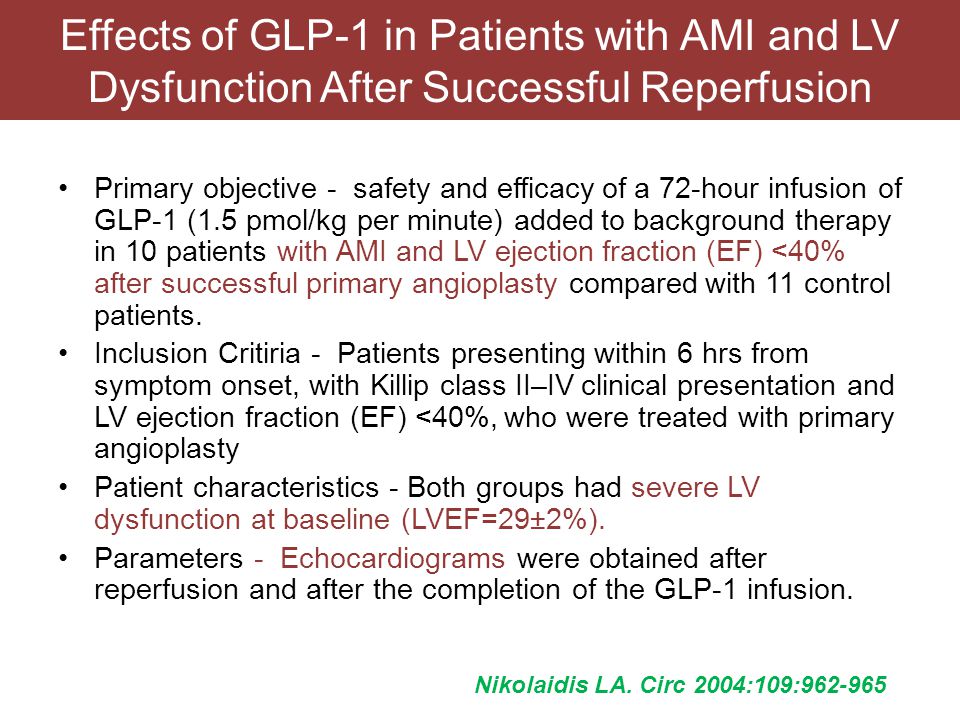 Effects of GLP-1 in Patients with AMI and LV Dysfunction After Successful Reperfusion

• Primary objective - safety and efficacy of a 72-hour infusion of GLP-1 (1.5 pmol/kg per minute) added to background therapy in 10 patients with AMI and LV ejection fraction (EF) <40% after successful primary angioplasty compared with 11 control patients.

• Inclusion Critiria - Patients presenting within 6 hrs from symptom onset, with Killip class II–IV clinical presentation and LV ejection fraction (EF) <40%, who were treated with primary angioplasty

• Patient characteristics - Both groups had severe LV dysfunction at baseline (LVEF=29±2%).

• Parameters - Echocardiograms were obtained after reperfusion and after the completion of the GLP-1 infusion.

Nikolaidis LA. Circ 2004:109:962-965